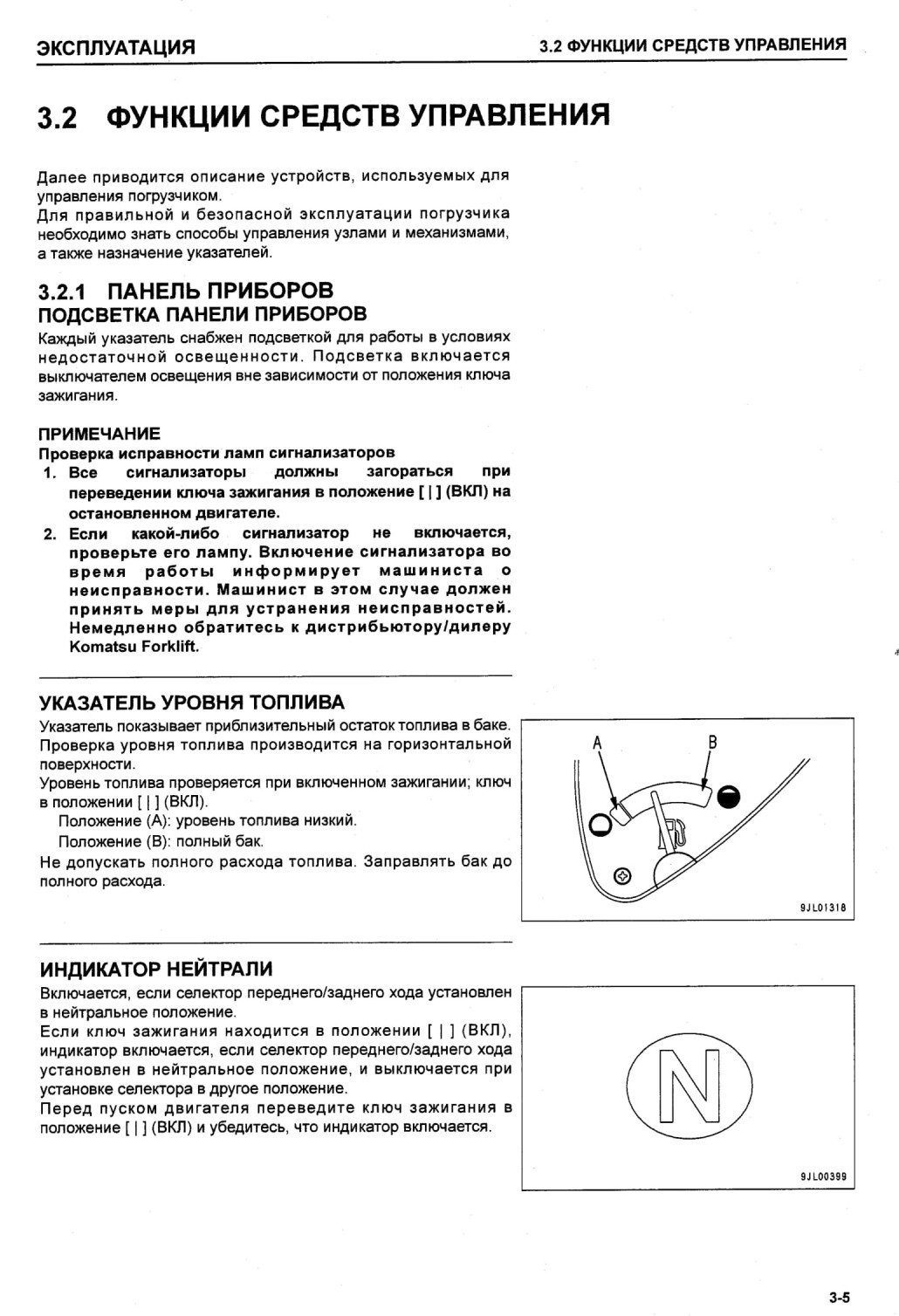 ЭКСПЛУАТАЦИЯ

3.2 ФУНКЦИИ СРЕДСТВ УПРАВЛЕНИЯ

3.2 ФУНКЦИИ СРЕДСТВ УПРАВЛЕНИЯ

Далее приводится описание устройств, используемых для управления погрузчиком.
Для правильной и безопасной эксплуатации погрузчика необходимо знать способы управления узлами и механизмами, а также назначение указателей.

3.2.1 ПАНЕЛЬ ПРИБОРОВ
ПОДСВЕТКА ПАНЕЛИ ПРИБОРОВ

Каждый указатель снабжен подсветкой для работы в условиях недостаточной освещенности. Подсветка включается выключателем освещения вне зависимости от положения ключа зажигания.

ПРИМЕЧАНИЕ
Проверка исправности ламп сигнализаторов
1. Все сигнализаторы должны загораться при переведении ключа зажигания в положение [ | ] (ВКЛ) на остановленном двигателе.
2. Если какой-либо сигнализатор не включается, проверьте его лампу. Включение сигнализатора во время работы информирует машиниста о неисправности. Машинист в этом случае должен принять меры для устранения неисправностей. Немедленно обратитесь к дистрибьютору/дилеру Komatsu Forklift.

УКАЗАТЕЛЬ УРОВНЯ ТОПЛИВА

Указатель показывает приблизительный остаток топлива в баке.
Проверка уровня топлива производится на горизонтальной поверхности.
Уровень топлива проверяется при включенном зажигании; ключ в положении [ | ] (ВКЛ).
Положение (А): уровень топлива низкий.
Положение (В): полный бак.
Не допускать полного расхода топлива. Заправлять бак до полного расхода.

A
B
9JL01318

ИНДИКАТОР НЕЙТРАЛИ

Включается, если селектор переднего/заднего хода установлен в нейтральное положение.
Если ключ зажигания находится в положении [ | ] (ВКЛ), индикатор включается, если селектор переднего/заднего хода установлен в нейтральное положение, и выключается при установке селектора в другое положение.
Перед пуском двигателя переведите ключ зажигания в положение [ | ] (ВКЛ) и убедитесь, что индикатор включается.

N
9JL00399

3-5